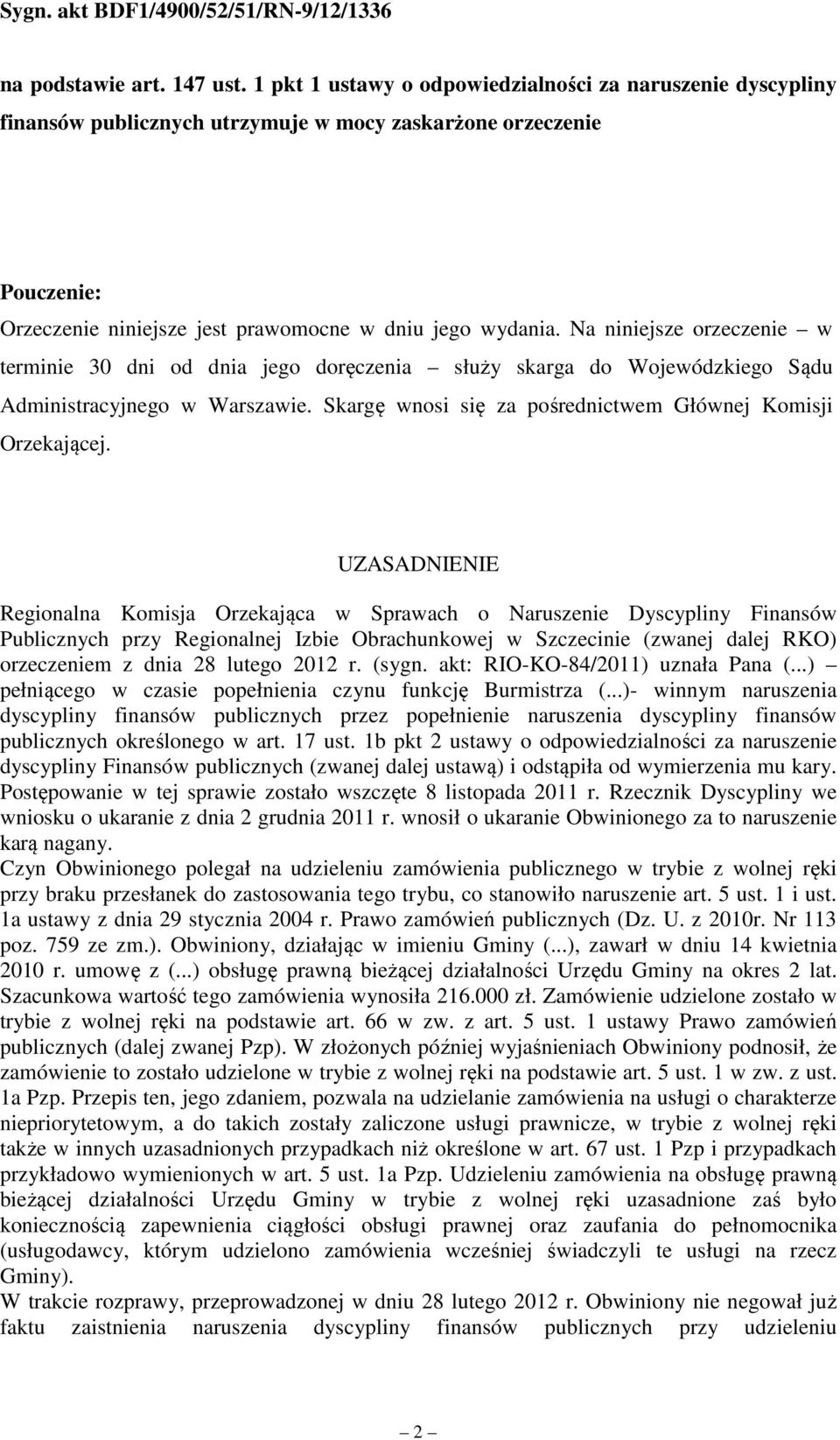 Sygn. akt BDF1/4900/52/51/RN-9/12/1336

na podstawie art. 147 ust. 1 pkt 1 ustawy o odpowiedzialności za naruszenie dyscypliny finansów publicznych utrzymuje w mocy zaskarżone orzeczenie

Pouczenie:
Orzeczenie niniejsze jest prawomocne w dniu jego wydania. Na niniejsze orzeczenie – w terminie 30 dni od dnia jego doręczenia – służy skarga do Wojewódzkiego Sądu Administracyjnego w Warszawie. Skargę wnosi się za pośrednictwem Głównej Komisji Orzekającej.

UZASADNIENIE

Regionalna Komisja Orzekająca w Sprawach o Naruszenie Dyscypliny Finansów Publicznych przy Regionalnej Izbie Obrachunkowej w Szczecinie (zwanej dalej RKO) orzeczeniem z dnia 28 lutego 2012 r. (sygn. akt: RIO-KO-84/2011) uznała Pana (...) – pełniącego w czasie popełnienia czynu funkcję Burmistrza (...)- winnym naruszenia dyscypliny finansów publicznych przez popełnienie naruszenia dyscypliny finansów publicznych określonego w art. 17 ust. 1b pkt 2 ustawy o odpowiedzialności za naruszenie dyscypliny Finansów publicznych (zwanej dalej ustawą) i odstąpiła od wymierzenia mu kary. Postępowanie w tej sprawie zostało wszczęte 8 listopada 2011 r. Rzecznik Dyscypliny we wniosku o ukaranie z dnia 2 grudnia 2011 r. wnosił o ukaranie Obwinionego za to naruszenie karą nagany.
Czyn Obwinionego polegał na udzieleniu zamówienia publicznego w trybie z wolnej ręki przy braku przesłanek do zastosowania tego trybu, co stanowiło naruszenie art. 5 ust. 1 i ust. 1a ustawy z dnia 29 stycznia 2004 r. Prawo zamówień publicznych (Dz. U. z 2010r. Nr 113 poz. 759 ze zm.). Obwiniony, działając w imieniu Gminy (...), zawarł w dniu 14 kwietnia 2010 r. umowę z (...) obsługę prawną bieżącej działalności Urzędu Gminy na okres 2 lat. Szacunkowa wartość tego zamówienia wynosiła 216.000 zł. Zamówienie udzielone zostało w trybie z wolnej ręki na podstawie art. 66 w zw. z art. 5 ust. 1 ustawy Prawo zamówień publicznych (dalej zwanej Pzp). W złożonych później wyjaśnieniach Obwiniony podnosił, że zamówienie to zostało udzielone w trybie z wolnej ręki na podstawie art. 5 ust. 1 w zw. z ust. 1a Pzp. Przepis ten, jego zdaniem, pozwala na udzielanie zamówienia na usługi o charakterze niepriorytetowym, a do takich zostały zaliczone usługi prawnicze, w trybie z wolnej ręki także w innych uzasadnionych przypadkach niż określone w art. 67 ust. 1 Pzp i przypadkach przykładowo wymienionych w art. 5 ust. 1a Pzp. Udzieleniu zamówienia na obsługę prawną bieżącej działalności Urzędu Gminy w trybie z wolnej ręki uzasadnione zaś było koniecznością zapewnienia ciągłości obsługi prawnej oraz zaufania do pełnomocnika (usługodawcy, którym udzielono zamówienia wcześniej świadczyli te usługi na rzecz Gminy).
W trakcie rozprawy, przeprowadzonej w dniu 28 lutego 2012 r. Obwiniony nie negował już faktu zaistnienia naruszenia dyscypliny finansów publicznych przy udzieleniu

– 2 –